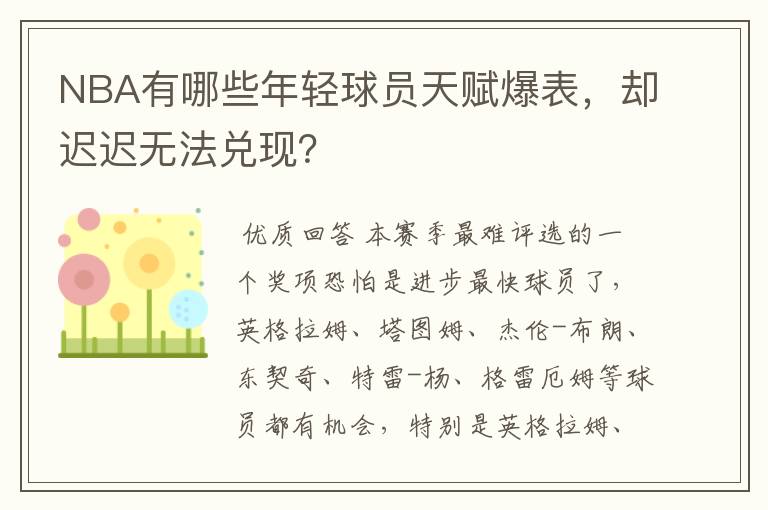 NBA有哪些年轻球员天赋爆表，却迟迟无法兑现？

优质回答 本赛季最难评选的一个奖项恐怕是进步最快球员了，英格拉姆、塔图姆、杰伦-布朗、东契奇、特雷-杨、格雷厄姆等球员都有机会，特别是英格拉姆、